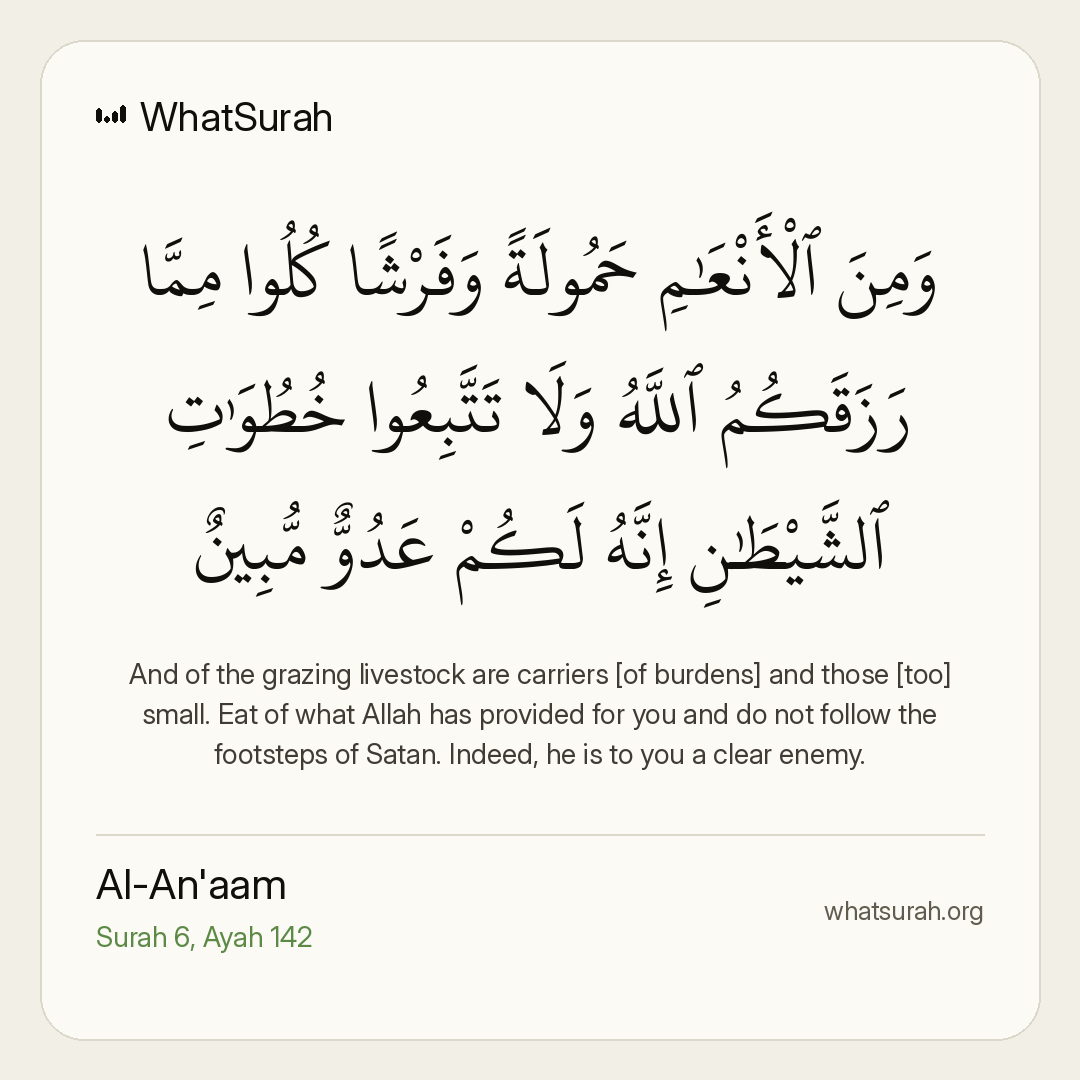 WhatSurah

وَمِنَ ٱلْأَنْعَـٰمِ حَمُولَةً وَفَرْشًا كُلُوا مِمَّا رَزَقَكُمُ ٱللَّهُ وَلَا تَتَّبِعُوا خُطُوَٰتِ ٱلشَّيْطَـٰنِ إِنَّهُ لَكُمْ عَدُوٌّ مُّبِينٌ

And of the grazing livestock are carriers [of burdens] and those [too] small. Eat of what Allah has provided for you and do not follow the footsteps of Satan. Indeed, he is to you a clear enemy.

Al-An'aam
Surah 6, Ayah 142

whatsurah.org